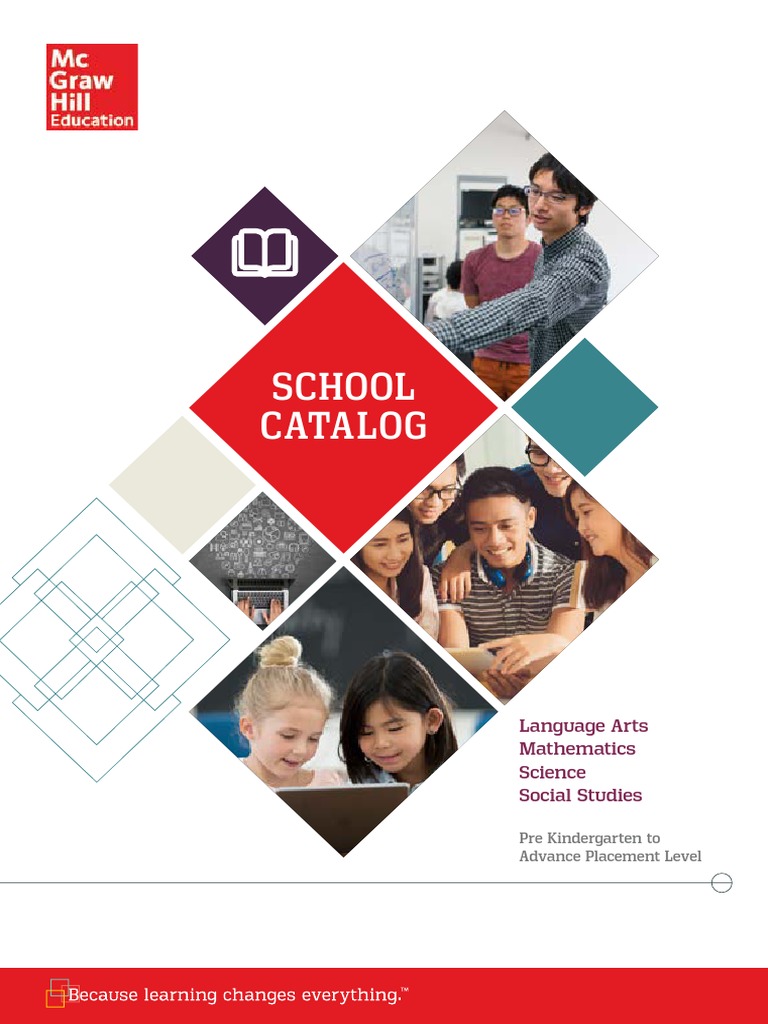 Mc Graw Hill Education

SCHOOL CATALOG

Language Arts
Mathematics
Science
Social Studies

Pre Kindergarten to
Advance Placement Level

Because learning changes everything.™